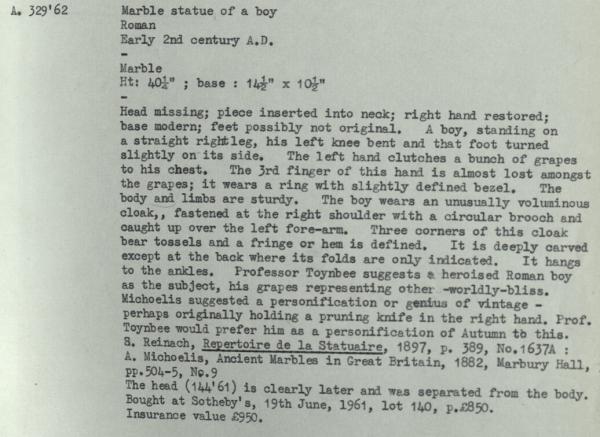 A. 329'62

Marble statue of a boy
Roman
Early 2nd century A.D.
-
Marble
Ht: $40\frac{1}{2}$" ; base : $14\frac{1}{2}$" x $10\frac{1}{2}$"
-
Head missing; piece inserted into neck; right hand restored; base modern; feet possibly not original. A boy, standing on a straight rightleg, his left knee bent and that foot turned slightly on its side. The left hand clutches a bunch of grapes to his chest. The 3rd finger of this hand is almost lost amongst the grapes; it wears a ring with slightly defined bezel. The body and limbs are sturdy. The boy wears an unusually voluminous cloak,, fastened at the right shoulder with a circular brooch and caught up over the left fore-arm. Three corners of this cloak bear tossels and a fringe or hem is defined. It is deeply carved except at the back where its folds are only indicated. It hangs to the ankles. Professor Toynbee suggests a heroised Roman boy as the subject, his grapes representing other -worldly-bliss. Michoelis suggested a personification or genius of vintage - perhaps originally holding a pruning knife in the right hand. Prof. Toynbee would prefer him as a personification of Autumn to this.
S. Reinach, Repertoire de la Statuaire, 1897, p. 389, No.1637A : A. Michoelis, Ancient Marbles in Great Britain, 1882, Marbury Hall, pp.504-5, No.9
The head (144'61) is clearly later and was separated from the body.
Bought at Sotheby's, 19th June, 1961, lot 140, p.£850.
Insurance value £950.